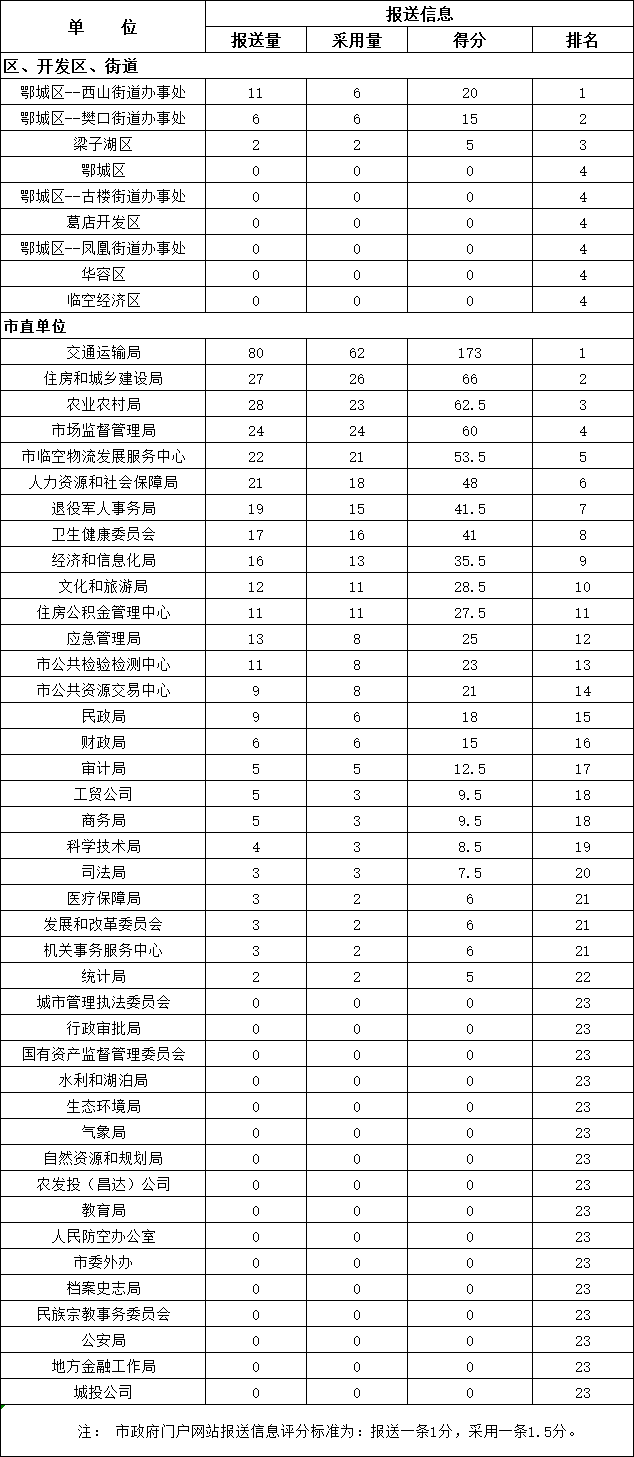 | 单 位 | 报送信息 | | | |
|---|---|---|---|---|
| | 报送量 | 采用量 | 得分 | 排名 |
| 区、开发区、街道 | | | | |
| 鄂城区--西山街道办事处 | 11 | 6 | 20 | 1 |
| 鄂城区--樊口街道办事处 | 6 | 6 | 15 | 2 |
| 梁子湖区 | 2 | 2 | 5 | 3 |
| 鄂城区 | 0 | 0 | 0 | 4 |
| 鄂城区--古楼街道办事处 | 0 | 0 | 0 | 4 |
| 葛店开发区 | 0 | 0 | 0 | 4 |
| 鄂城区--凤凰街道办事处 | 0 | 0 | 0 | 4 |
| 华容区 | 0 | 0 | 0 | 4 |
| 临空经济区 | 0 | 0 | 0 | 4 |
| 市直单位 | | | | |
| 交通运输局 | 80 | 62 | 173 | 1 |
| 住房和城乡建设局 | 27 | 26 | 66 | 2 |
| 农业农村局 | 28 | 23 | 62.5 | 3 |
| 市场监督管理局 | 24 | 24 | 60 | 4 |
| 市临空物流发展服务中心 | 22 | 21 | 53.5 | 5 |
| 人力资源和社会保障局 | 21 | 18 | 48 | 6 |
| 退役军人事务局 | 19 | 15 | 41.5 | 7 |
| 卫生健康委员会 | 17 | 16 | 41 | 8 |
| 经济和信息化局 | 16 | 13 | 35.5 | 9 |
| 文化和旅游局 | 12 | 11 | 28.5 | 10 |
| 住房公积金管理中心 | 11 | 11 | 27.5 | 11 |
| 应急管理局 | 13 | 8 | 25 | 12 |
| 市公共检验检测中心 | 11 | 8 | 23 | 13 |
| 市公共资源交易中心 | 9 | 8 | 21 | 14 |
| 民政局 | 9 | 6 | 18 | 15 |
| 财政局 | 6 | 6 | 15 | 16 |
| 审计局 | 5 | 5 | 12.5 | 17 |
| 工贸公司 | 5 | 3 | 9.5 | 18 |
| 商务局 | 5 | 3 | 9.5 | 18 |
| 科学技术局 | 4 | 3 | 8.5 | 19 |
| 司法局 | 3 | 3 | 7.5 | 20 |
| 医疗保障局 | 3 | 2 | 6 | 21 |
| 发展和改革委员会 | 3 | 2 | 6 | 21 |
| 机关事务服务中心 | 3 | 2 | 6 | 21 |
| 统计局 | 2 | 2 | 5 | 22 |
| 城市管理执法委员会 | 0 | 0 | 0 | 23 |
| 行政审批局 | 0 | 0 | 0 | 23 |
| 国有资产监督管理委员会 | 0 | 0 | 0 | 23 |
| 水利和湖泊局 | 0 | 0 | 0 | 23 |
| 生态环境局 | 0 | 0 | 0 | 23 |
| 气象局 | 0 | 0 | 0 | 23 |
| 自然资源和规划局 | 0 | 0 | 0 | 23 |
| 农发投（昌达）公司 | 0 | 0 | 0 | 23 |
| 教育局 | 0 | 0 | 0 | 23 |
| 人民防空办公室 | 0 | 0 | 0 | 23 |
| 市委外办 | 0 | 0 | 0 | 23 |
| 档案史志局 | 0 | 0 | 0 | 23 |
| 民族宗教事务委员会 | 0 | 0 | 0 | 23 |
| 公安局 | 0 | 0 | 0 | 23 |
| 地方金融工作局 | 0 | 0 | 0 | 23 |
| 城投公司 | 0 | 0 | 0 | 23 |

注： 市政府门户网站报送信息评分标准为：报送一条1分，采用一条1.5分。